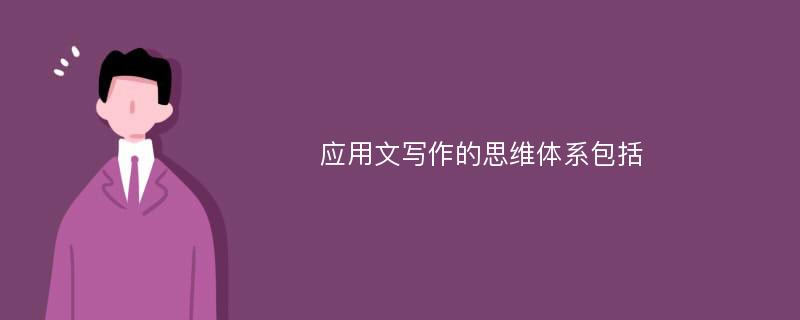 应用文写作的思维体系包括